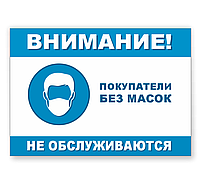 ВНИМАНИЕ!

ПОКУПАТЕЛИ
БЕЗ МАСОК

НЕ ОБСЛУЖИВАЮТСЯ